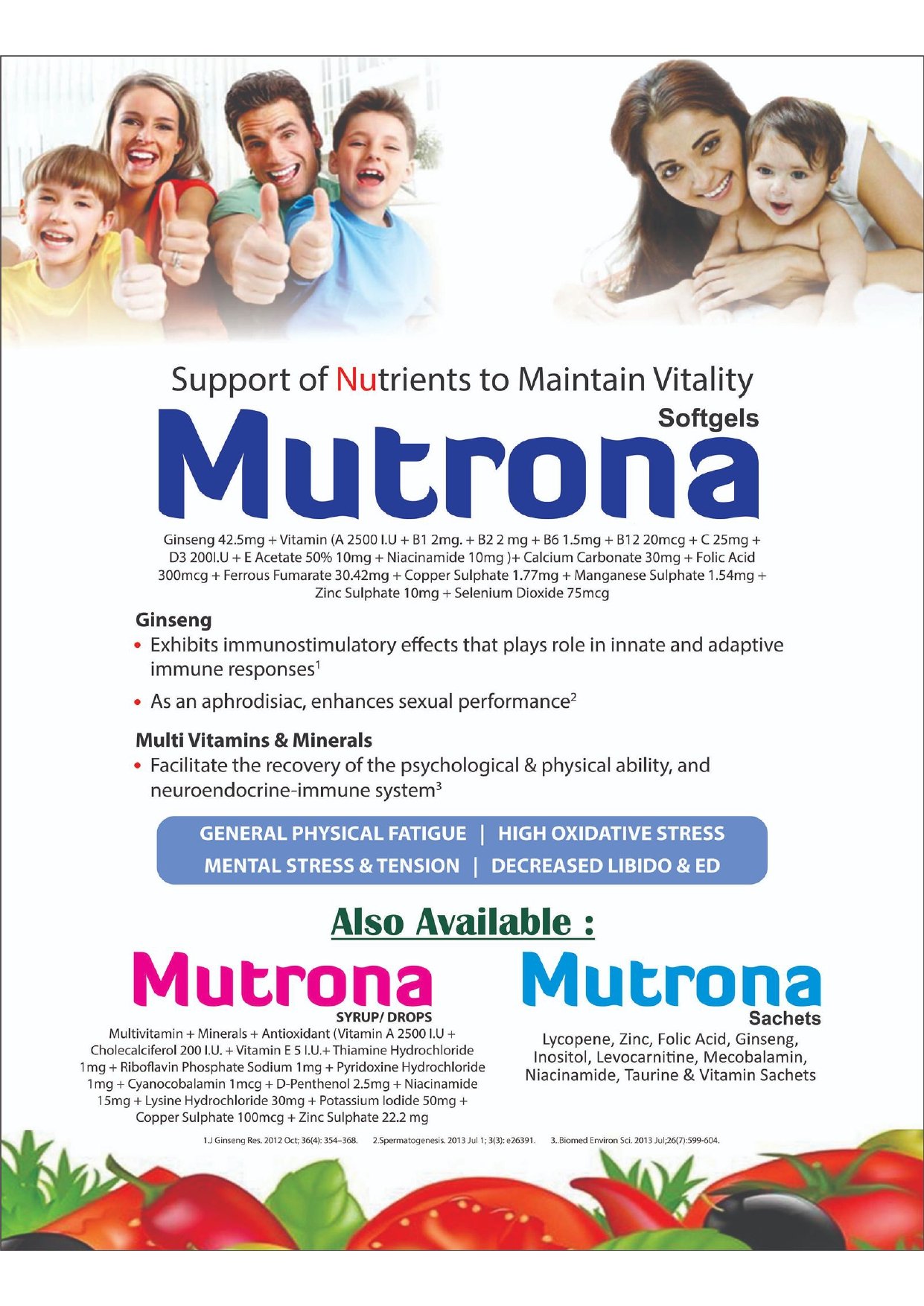 Support of Nutrients to Maintain Vitality

Softgels

Mutrona

Ginseng 42.5mg + Vitamin (A 2500 I.U + B1 2mg. + B2 2 mg + B6 1.5mg + B12 20mcg + C 25mg + D3 200I.U + E Acetate 50% 10mg + Niacinamide 10mg )+ Calcium Carbonate 30mg + Folic Acid 300mcg + Ferrous Fumarate 30.42mg + Copper Sulphate 1.77mg + Manganese Sulphate 1.54mg + Zinc Sulphate 10mg + Selenium Dioxide 75mcg

Ginseng

• Exhibits immunostimulatory effects that plays role in innate and adaptive immune responses$^1$

• As an aphrodisiac, enhances sexual performance$^2$

Multi Vitamins & Minerals

• Facilitate the recovery of the psychological & physical ability, and neuroendocrine-immune system$^3$

GENERAL PHYSICAL FATIGUE | HIGH OXIDATIVE STRESS
MENTAL STRESS & TENSION | DECREASED LIBIDO & ED

Also Available :

Mutrona

SYRUP/ DROPS

Multivitamin + Minerals + Antioxidant (Vitamin A 2500 I.U + Cholecalciferol 200 I.U. + Vitamin E 5 I.U.+ Thiamine Hydrochloride 1mg + Riboflavin Phosphate Sodium 1mg + Pyridoxine Hydrochloride 1mg + Cyanocobalamin 1mcg + D-Penthenol 2.5mg + Niacinamide 15mg + Lysine Hydrochloride 30mg + Potassium Iodide 50mg + Copper Sulphate 100mcg + Zinc Sulphate 22.2 mg

Mutrona

Sachets

Lycopene, Zinc, Folic Acid, Ginseng, Inositol, Levocarnitine, Mecobalamin, Niacinamide, Taurine & Vitamin Sachets

1.J Ginseng Res. 2012 Oct; 36(4): 354–368. 2.Spermatogenesis. 2013 Jul 1; 3(3): e26391. 3..Biomed Environ Sci. 2013 Jul;26(7):599-604.